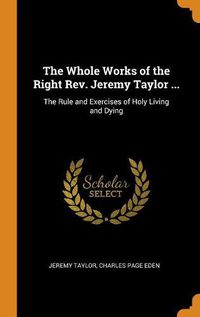 The Whole Works of the Right Rev. Jeremy Taylor ...

The Rule and Exercises of Holy Living and Dying

Scholar SELECT

JEREMY TAYLOR, CHARLES PAGE EDEN